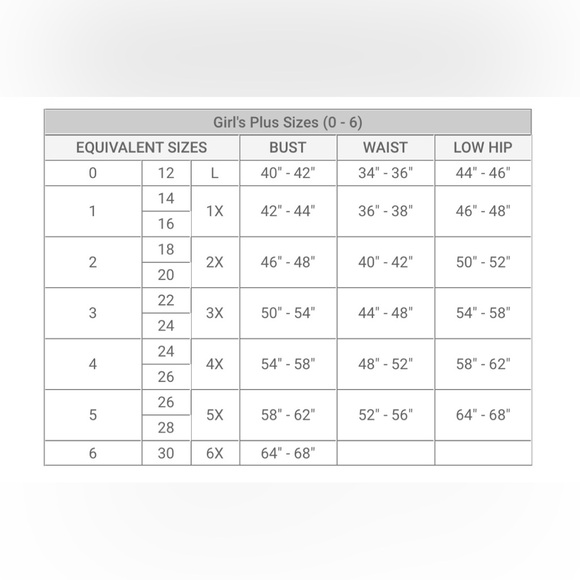 Girl's Plus Sizes (0 - 6)

| EQUIVALENT SIZES | | | BUST | WAIST | LOW HIP |
|---|---|---|---|---|---|
| 0 | 12 | L | 40" - 42" | 34" - 36" | 44" - 46" |
| 1 | 14 | 1X | 42" - 44" | 36" - 38" | 46" - 48" |
| | 16 | | | | |
| 2 | 18 | 2X | 46" - 48" | 40" - 42" | 50" - 52" |
| | 20 | | | | |
| 3 | 22 | 3X | 50" - 54" | 44" - 48" | 54" - 58" |
| | 24 | | | | |
| 4 | 24 | 4X | 54" - 58" | 48" - 52" | 58" - 62" |
| | 26 | | | | |
| 5 | 26 | 5X | 58" - 62" | 52" - 56" | 64" - 68" |
| | 28 | | | | |
| 6 | 30 | 6X | 64" - 68" | | |